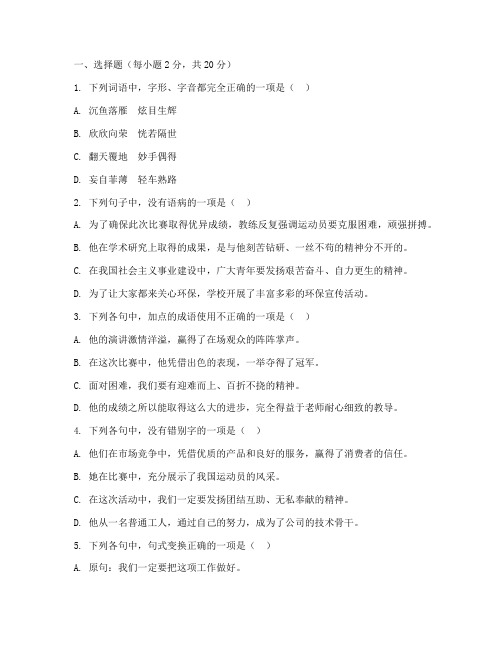 一、选择题（每小题 2 分，共 20 分）

1. 下列词语中，字形、字音都完全正确的一项是（ ）

A. 沉鱼落雁　炫目生辉

B. 欣欣向荣　恍若隔世

C. 翻天覆地　妙手偶得

D. 妄自菲薄　轻车熟路

2. 下列句子中，没有语病的一项是（ ）

A. 为了确保此次比赛取得优异成绩，教练反复强调运动员要克服困难，顽强拼搏。

B. 他在学术研究上取得的成果，是与他刻苦钻研、一丝不苟的精神分不开的。

C. 在我国社会主义事业建设中，广大青年要发扬艰苦奋斗、自力更生的精神。

D. 为了让大家都来关心环保，学校开展了丰富多彩的环保宣传活动。

3. 下列各句中，加点的成语使用不正确的一项是（ ）

A. 他的演讲激情洋溢，赢得了在场观众的阵阵掌声。

B. 在这次比赛中，他凭借出色的表现，一举夺得了冠军。

C. 面对困难，我们要有迎难而上、百折不挠的精神。

D. 他的成绩之所以能取得这么大的进步，完全得益于老师耐心细致的教导。

4. 下列各句中，没有错别字的一项是（ ）

A. 他们在市场竞争中，凭借优质的产品和良好的服务，赢得了消费者的信任。

B. 她在比赛中，充分展示了我国运动员的风采。

C. 在这次活动中，我们一定要发扬团结互助、无私奉献的精神。

D. 他从一名普通工人，通过自己的努力，成为了公司的技术骨干。

5. 下列各句中，句式变换正确的一项是（ ）

A. 原句：我们一定要把这项工作做好。